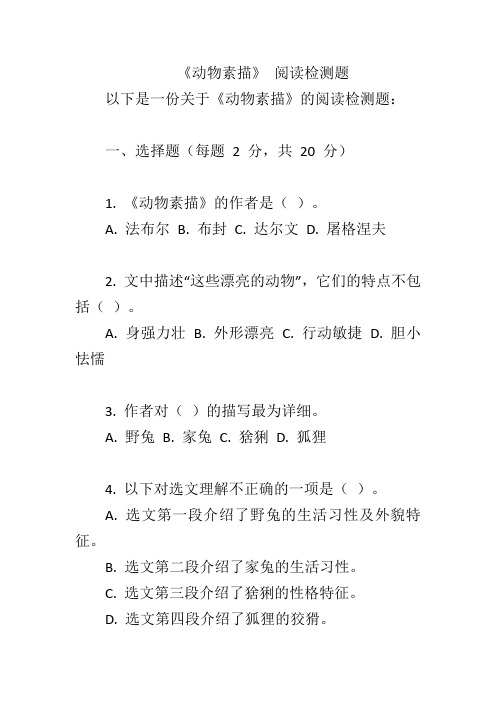 《动物素描》 阅读检测题

以下是一份关于《动物素描》的阅读检测题：

一、选择题（每题 2 分，共 20 分）

1. 《动物素描》的作者是（ ）。

A. 法布尔 B. 布封 C. 达尔文 D. 屠格涅夫

2. 文中描述“这些漂亮的动物”，它们的特点不包括（ ）。

A. 身强力壮 B. 外形漂亮 C. 行动敏捷 D. 胆小怯懦

3. 作者对（ ）的描写最为详细。

A. 野兔 B. 家兔 C. 猞猁 D. 狐狸

4. 以下对选文理解不正确的一项是（ ）。

A. 选文第一段介绍了野兔的生活习性及外貌特征。

B. 选文第二段介绍了家兔的生活习性。

C. 选文第三段介绍了猞猁的性格特征。

D. 选文第四段介绍了狐狸的狡猾。